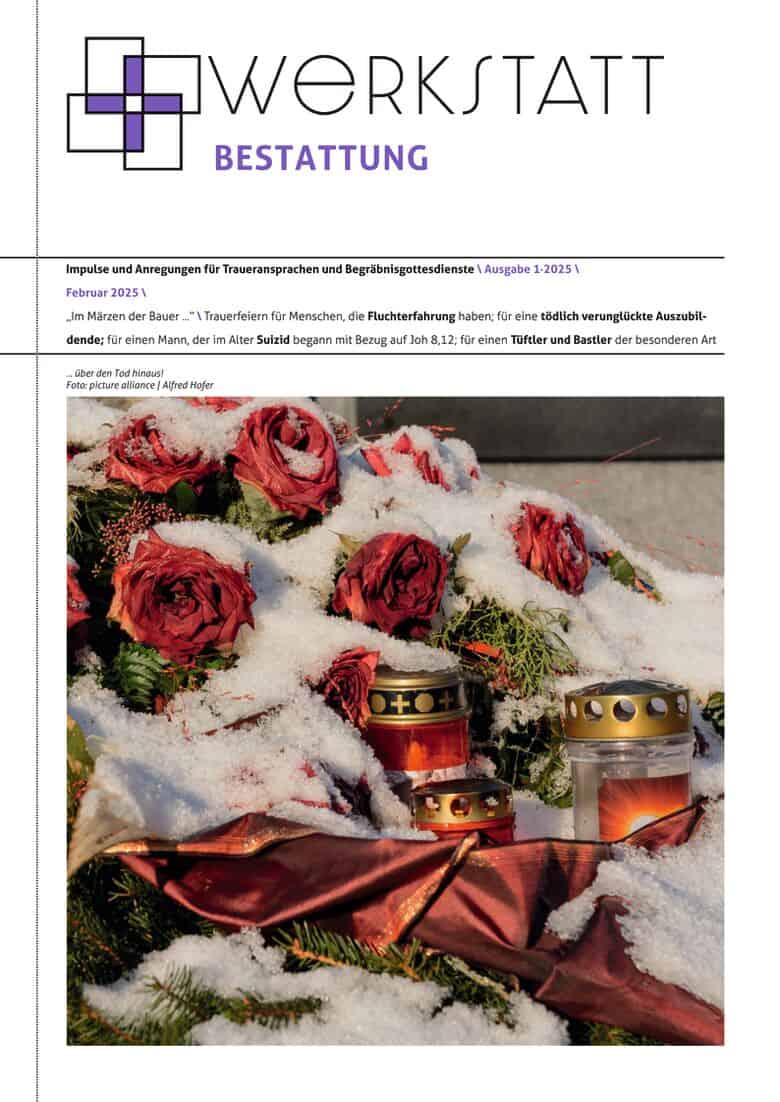 WERKSTATT
BESTATTUNG

Impulse und Anregungen für Traueransprachen und Begräbnisgottesdienste \ Ausgabe 1-2025 \
Februar 2025 \

„Im Märzen der Bauer ..." \ Trauerfeiern für Menschen, die Fluchterfahrung haben; für eine tödlich verunglückte Auszubildende; für einen Mann, der im Alter Suizid begann mit Bezug auf Joh 8,12; für einen Tüftler und Bastler der besonderen Art

... über den Tod hinaus!
Foto: picture alliance | Alfred Hofer